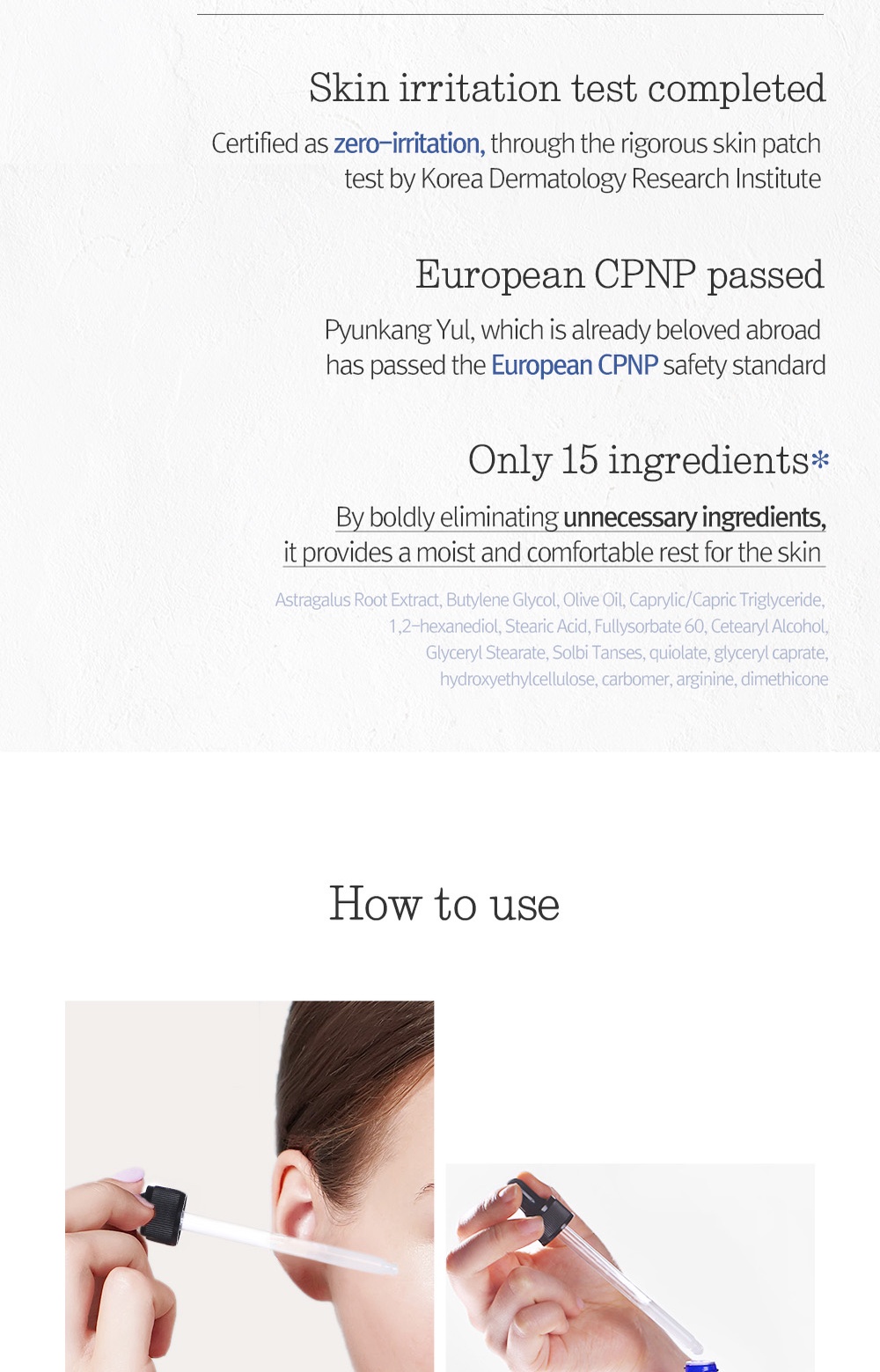 Skin irritation test completed

Certified as zero-irritation, through the rigorous skin patch test by Korea Dermatology Research Institute

European CPNP passed

Pyunkang Yul, which is already beloved abroad has passed the European CPNP safety standard

Only 15 ingredients*

By boldly eliminating unnecessary ingredients, it provides a moist and comfortable rest for the skin

Astragalus Root Extract, Butylene Glycol, Olive Oil, Caprylic/Capric Triglyceride, 1,2-hexanediol, Stearic Acid, Fullysorbate 60, Cetearyl Alcohol, Glyceryl Stearate, Solbi Tanses, quiolate, glyceryl caprate, hydroxyethylcellulose, carbomer, arginine, dimethicone

How to use